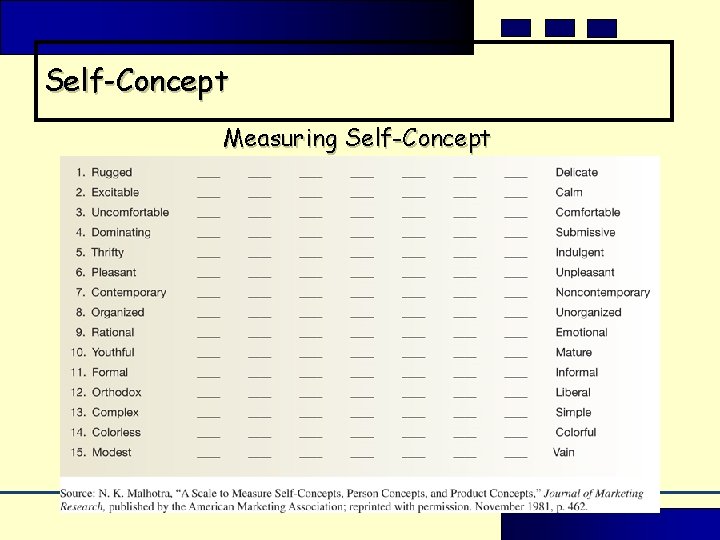 Self-Concept

Measuring Self-Concept

1. Rugged ____ ____ ____ ____ ____ ____ ____ Delicate
2. Excitable ____ ____ ____ ____ ____ ____ ____ Calm
3. Uncomfortable ____ ____ ____ ____ ____ ____ ____ Comfortable
4. Dominating ____ ____ ____ ____ ____ ____ ____ Submissive
5. Thrifty ____ ____ ____ ____ ____ ____ ____ Indulgent
6. Pleasant ____ ____ ____ ____ ____ ____ ____ Unpleasant
7. Contemporary ____ ____ ____ ____ ____ ____ ____ Noncontemporary
8. Organized ____ ____ ____ ____ ____ ____ ____ Unorganized
9. Rational ____ ____ ____ ____ ____ ____ ____ Emotional
10. Youthful ____ ____ ____ ____ ____ ____ ____ Mature
11. Formal ____ ____ ____ ____ ____ ____ ____ Informal
12. Orthodox ____ ____ ____ ____ ____ ____ ____ Liberal
13. Complex ____ ____ ____ ____ ____ ____ ____ Simple
14. Colorless ____ ____ ____ ____ ____ ____ ____ Colorful
15. Modest ____ ____ ____ ____ ____ ____ ____ Vain

Source: N. K. Malhotra, "A Scale to Measure Self-Concepts, Person Concepts, and Product Concepts," Journal of Marketing Research, published by the American Marketing Association; reprinted with permission. November 1981, p. 462.